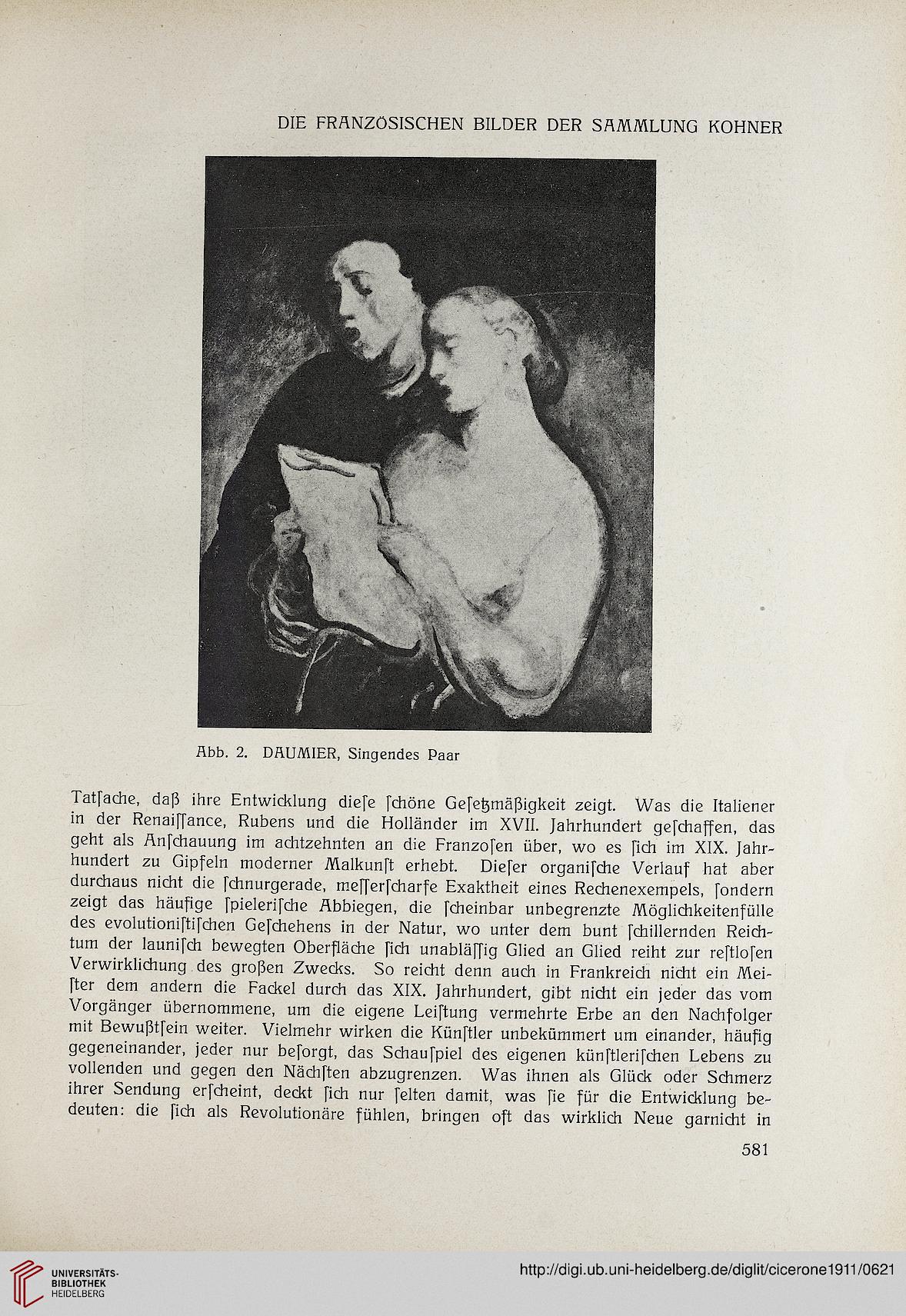 DIE FRANZÖSISCHEN BILDER DER SAMMLUNG KOHNER

Abb. 2. DAUMIER, Singendes Paar

Tatſache, daß ihre Entwicklung dieſe ſchöne Geſetzmäßigkeit zeigt. Was die Italiener in der Renaiſſance, Rubens und die Holländer im XVII. Jahrhundert geſchaffen, das geht als Anſchauung im achtzehnten an die Franzoſen über, wo es ſich im XIX. Jahrhundert zu Gipfeln moderner Malkunſt erhebt. Dieſer organiſche Verlauf hat aber durchaus nicht die ſchnurgerade, meſſerſcharfe Exaktheit eines Rechenexempels, ſondern zeigt das häufige ſpieleriſche Abbiegen, die ſcheinbar unbegrenzte Möglichkeitenfülle des evolutioniſtiſchen Geſchehens in der Natur, wo unter dem bunt ſchillernden Reichtum der launiſch bewegten Oberfläche ſich unabläſſig Glied an Glied reiht zur reſtloſen Verwirklichung des großen Zwecks. So reicht denn auch in Frankreich nicht ein Meiſter dem andern die Fackel durch das XIX. Jahrhundert, gibt nicht ein jeder das vom Vorgänger übernommene, um die eigene Leiſtung vermehrte Erbe an den Nachfolger mit Bewußtſein weiter. Vielmehr wirken die Künſtler unbekümmert um einander, häufig gegeneinander, jeder nur beſorgt, das Schauſpiel des eigenen künſtleriſchen Lebens zu vollenden und gegen den Nächſten abzugrenzen. Was ihnen als Glück oder Schmerz ihrer Sendung erſcheint, deckt ſich nur ſelten damit, was ſie für die Entwicklung bedeuten: die ſich als Revolutionäre fühlen, bringen oft das wirklich Neue garnicht in

581

UNIVERSITÄTS-BIBLIOTHEK HEIDELBERG

http://digi.ub.uni-heidelberg.de/diglit/cicerone1911/0621